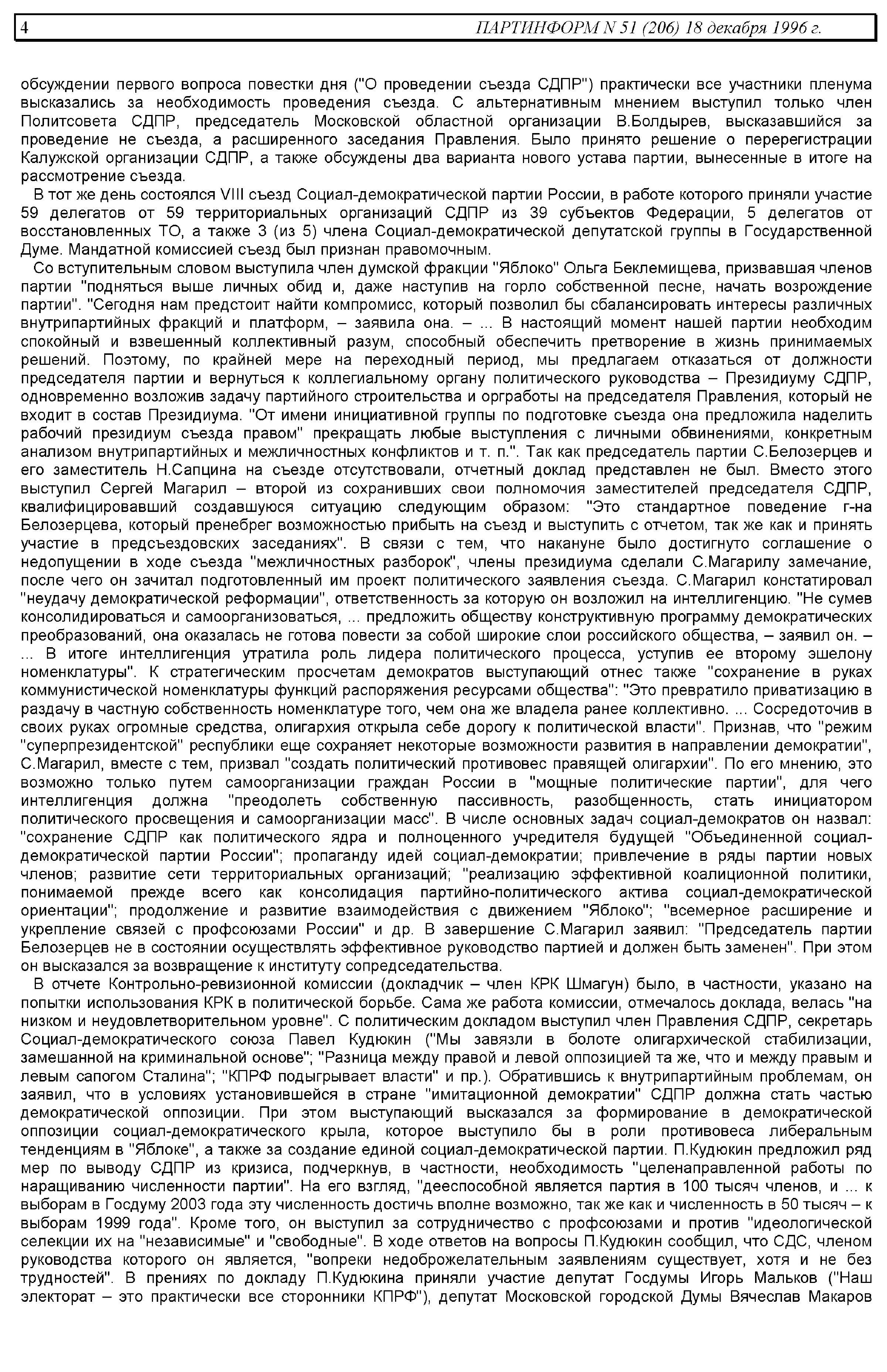 4 ПАРТИНФОРМ N 51 (206) 18 декабря 1996 г.

обсуждении первого вопроса повестки дня ("О проведении съезда СДПР") практически все участники пленума высказались за необходимость проведения съезда. С альтернативным мнением выступил только член Политсовета СДПР, председатель Московской областной организации В.Болдырев, высказавшийся за проведение не съезда, а расширенного заседания Правления. Было принято решение о перерегистрации Калужской организации СДПР, а также обсуждены два варианта нового устава партии, вынесенные в итоге на рассмотрение съезда.

В тот же день состоялся VIII съезд Социал-демократической партии России, в работе которого приняли участие 59 делегатов от 59 территориальных организаций СДПР из 39 субъектов Федерации, 5 делегатов от восстановленных ТО, а также 3 (из 5) члена Социал-демократической депутатской группы в Государственной Думе. Мандатной комиссией съезд был признан правомочным.

Со вступительным словом выступила член думской фракции "Яблоко" Ольга Беклемищева, призвавшая членов партии "подняться выше личных обид и, даже наступив на горло собственной песне, начать возрождение партии". "Сегодня нам предстоит найти компромисс, который позволил бы сбалансировать интересы различных внутрипартийных фракций и платформ, – заявила она. – ... В настоящий момент нашей партии необходим спокойный и взвешенный коллективный разум, способный обеспечить претворение в жизнь принимаемых решений. Поэтому, по крайней мере на переходный период, мы предлагаем отказаться от должности председателя партии и вернуться к коллегиальному органу политического руководства – Президиуму СДПР, одновременно возложив задачу партийного строительства и оргработы на председателя Правления, который не входит в состав Президиума. "От имени инициативной группы по подготовке съезда она предложила наделить рабочий президиум съезда правом" прекращать любые выступления с личными обвинениями, конкретным анализом внутрипартийных и межличностных конфликтов и т. п.". Так как председатель партии С.Белозерцев и его заместитель Н.Сапцина на съезде отсутствовали, отчетный доклад представлен не был. Вместо этого выступил Сергей Магарил – второй из сохранивших свои полномочия заместителей председателя СДПР, квалифицировавший создавшуюся ситуацию следующим образом: "Это стандартное поведение г-на Белозерцева, который пренебрег возможностью прибыть на съезд и выступить с отчетом, так же как и принять участие в предсъездовских заседаниях". В связи с тем, что накануне было достигнуто соглашение о недопущении в ходе съезда "межличностных разборок", члены президиума сделали С.Магарилу замечание, после чего он зачитал подготовленный им проект политического заявления съезда. С.Магарил констатировал "неудачу демократической реформации", ответственность за которую он возложил на интеллигенцию. "Не сумев консолидироваться и самоорганизоваться, ... предложить обществу конструктивную программу демократических преобразований, она оказалась не готова повести за собой широкие слои российского общества, – заявил он. – ... В итоге интеллигенция утратила роль лидера политического процесса, уступив ее второму эшелону номенклатуры". К стратегическим просчетам демократов выступающий отнес также "сохранение в руках коммунистической номенклатуры функций распоряжения ресурсами общества": "Это превратило приватизацию в раздачу в частную собственность номенклатуре того, чем она же владела ранее коллективно. ... Сосредоточив в своих руках огромные средства, олигархия открыла себе дорогу к политической власти". Признав, что "режим "суперпрезидентской" республики еще сохраняет некоторые возможности развития в направлении демократии", С.Магарил, вместе с тем, призвал "создать политический противовес правящей олигархии". По его мнению, это возможно только путем самоорганизации граждан России в "мощные политические партии", для чего интеллигенция должна "преодолеть собственную пассивность, разобщенность, стать инициатором политического просвещения и самоорганизации масс". В числе основных задач социал-демократов он назвал: "сохранение СДПР как политического ядра и полноценного учредителя будущей "Объединенной социал-демократической партии России"; пропаганду идей социал-демократии; привлечение в ряды партии новых членов; развитие сети территориальных организаций; "реализацию эффективной коалиционной политики, понимаемой прежде всего как консолидация партийно-политического актива социал-демократической ориентации"; продолжение и развитие взаимодействия с движением "Яблоко"; "всемерное расширение и укрепление связей с профсоюзами России" и др. В завершение С.Магарил заявил: "Председатель партии Белозерцев не в состоянии осуществлять эффективное руководство партией и должен быть заменен". При этом он высказался за возвращение к институту сопредседательства.

В отчете Контрольно-ревизионной комиссии (докладчик – член КРК Шмагун) было, в частности, указано на попытки использования КРК в политической борьбе. Сама же работа комиссии, отмечалось доклада, велась "на низком и неудовлетворительном уровне". С политическим докладом выступил член Правления СДПР, секретарь Социал-демократического союза Павел Кудюкин ("Мы завязли в болоте олигархической стабилизации, замешанной на криминальной основе"; "Разница между правой и левой оппозицией та же, что и между правым и левым сапогом Сталина"; "КПРФ подыгрывает власти" и пр.). Обратившись к внутрипартийным проблемам, он заявил, что в условиях установившейся в стране "имитационной демократии" СДПР должна стать частью демократической оппозиции. При этом выступающий высказался за формирование в демократической оппозиции социал-демократического крыла, которое выступило бы в роли противовеса либеральным тенденциям в "Яблоке", а также за создание единой социал-демократической партии. П.Кудюкин предложил ряд мер по выводу СДПР из кризиса, подчеркнув, в частности, необходимость "целенаправленной работы по наращиванию численности партии". На его взгляд, "дееспособной является партия в 100 тысяч членов, и ... к выборам в Госдуму 2003 года эту численность достичь вполне возможно, так же как и численность в 50 тысяч – к выборам 1999 года". Кроме того, он выступил за сотрудничество с профсоюзами и против "идеологической селекции их на "независимые" и "свободные". В ходе ответов на вопросы П.Кудюкин сообщил, что СДС, членом руководства которого он является, "вопреки недоброжелательным заявлениям существует, хотя и не без трудностей". В прениях по докладу П.Кудюкина приняли участие депутат Госдумы Игорь Мальков ("Наш электорат – это практически все сторонники КПРФ"), депутат Московской городской Думы Вячеслав Макаров